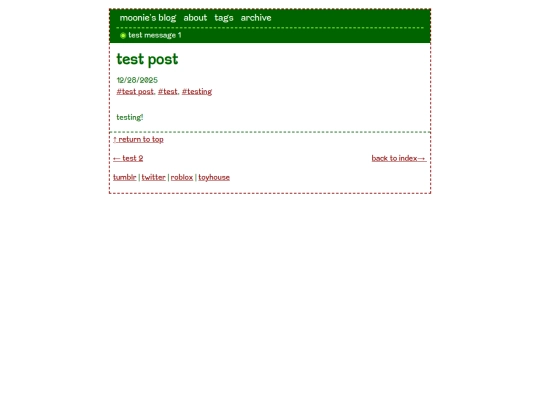 moonie's blog about tags archive

test message 1

test post

12/28/2025
#test post, #test, #testing

testing!

↑ return to top

← test 2

back to index→

tumblr | twitter | roblox | toyhouse